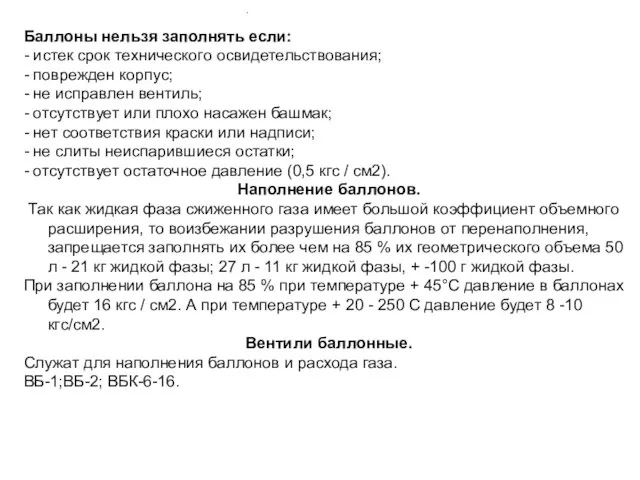 Баллоны нельзя заполнять если:
- истек срок технического освидетельствования;
- поврежден корпус;
- не исправлен вентиль;
- отсутствует или плохо насажен башмак;
- нет соответствия краски или надписи;
- не слиты неиспарившиеся остатки;
- отсутствует остаточное давление (0,5 кгс / см2).

Наполнение баллонов.

Так как жидкая фаза сжиженного газа имеет большой коэффициент объемного расширения, то воизбежании разрушения баллонов от перенаполнения, запрещается заполнять их более чем на 85 % их геометрического объема 50 л - 21 кг жидкой фазы; 27 л - 11 кг жидкой фазы, + -100 г жидкой фазы.

При заполнении баллона на 85 % при температуре + 45°С давление в баллонах будет 16 кгс / см2. А при температуре + 20 - 250 С давление будет 8 -10 кгс/см2.

Вентили баллонные.

Служат для наполнения баллонов и расхода газа.
ВБ-1;ВБ-2; ВБК-6-16.